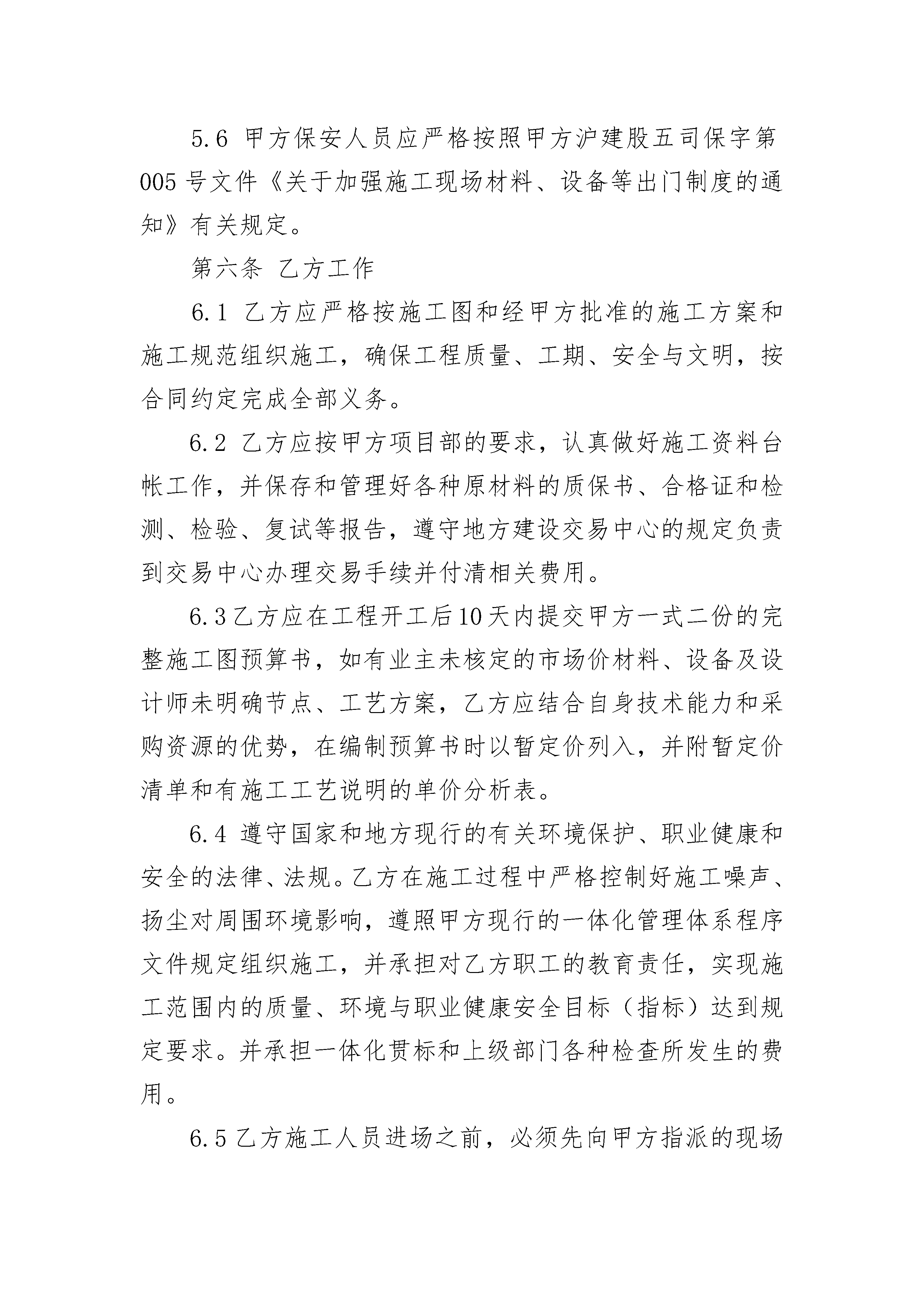 5.6 甲方保安人员应严格按照甲方沪建股五司保字第005号文件《关于加强施工现场材料、设备等出门制度的通知》有关规定。

第六条 乙方工作

6.1 乙方应严格按施工图和经甲方批准的施工方案和施工规范组织施工，确保工程质量、工期、安全与文明，按合同约定完成全部义务。

6.2 乙方应按甲方项目部的要求，认真做好施工资料台帐工作，并保存和管理好各种原材料的质保书、合格证和检测、检验、复试等报告，遵守地方建设交易中心的规定负责到交易中心办理交易手续并付清相关费用。

6.3乙方应在工程开工后10天内提交甲方一式二份的完整施工图预算书，如有业主未核定的市场价材料、设备及设计师未明确节点、工艺方案，乙方应结合自身技术能力和采购资源的优势，在编制预算书时以暂定价列入，并附暂定价清单和有施工工艺说明的单价分析表。

6.4 遵守国家和地方现行的有关环境保护、职业健康和安全的法律、法规。乙方在施工过程中严格控制好施工噪声、扬尘对周围环境影响，遵照甲方现行的一体化管理体系程序文件规定组织施工，并承担对乙方职工的教育责任，实现施工范围内的质量、环境与职业健康安全目标（指标）达到规定要求。并承担一体化贯标和上级部门各种检查所发生的费用。

6.5乙方施工人员进场之前，必须先向甲方指派的现场